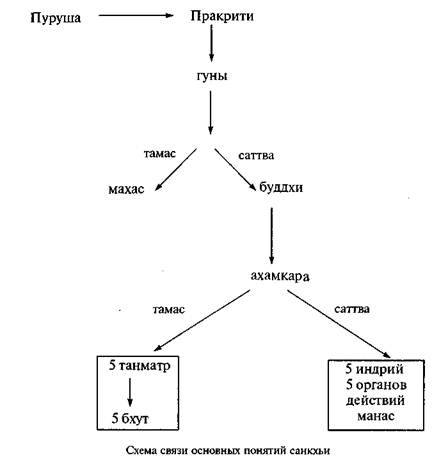 Пуруша

Пракрити

гуны

тамас

саттва

махас

буддхи

ахамкара

тамас

саттва

5 танматр

5 бхут

5 индрий
5 органов
действий
манас

Схема связи основных понятий санкхьи